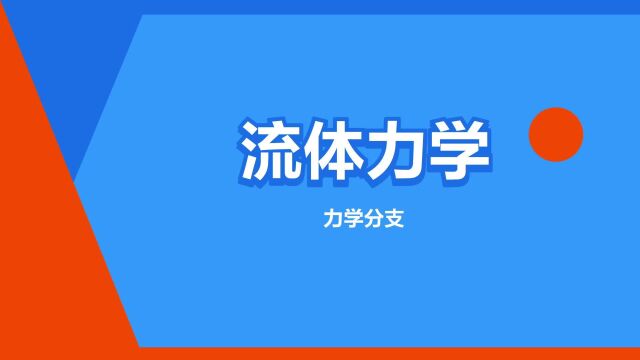 流体力学

力学分支